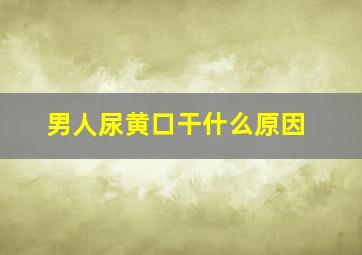 男人尿黄口干什么原因